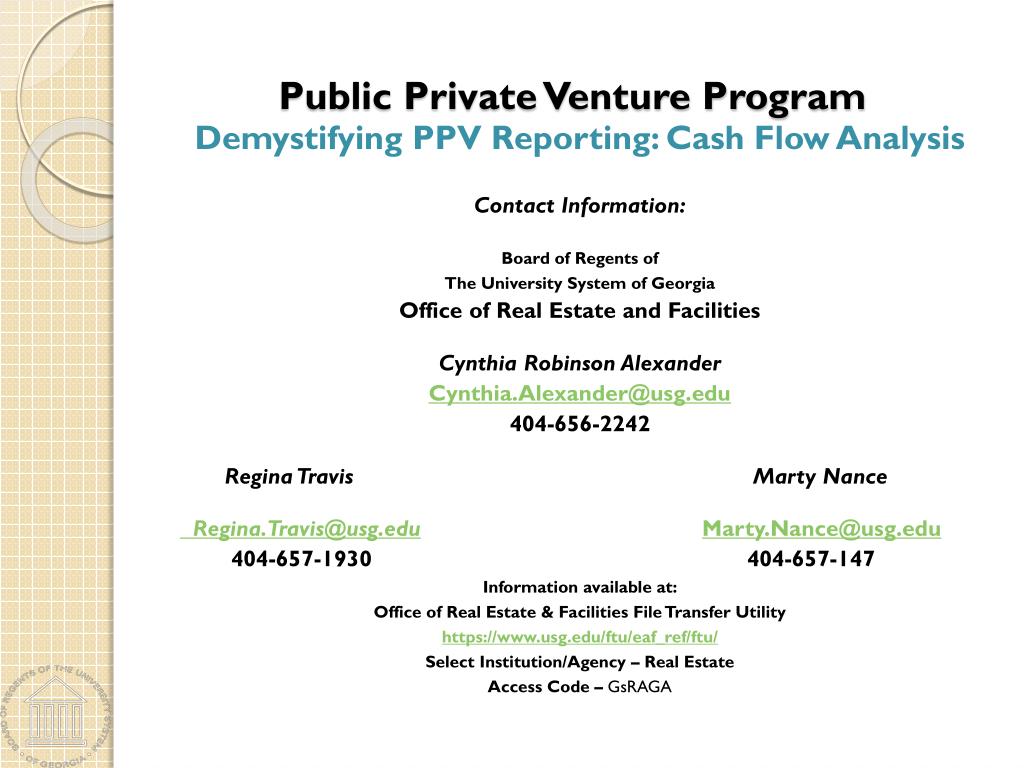 Public Private Venture Program
Demystifying PPV Reporting: Cash Flow Analysis

Contact Information:

Board of Regents of
The University System of Georgia
Office of Real Estate and Facilities

Cynthia Robinson Alexander
Cynthia.Alexander@usg.edu
404-656-2242

Regina Travis

Regina.Travis@usg.edu
404-657-1930

Marty Nance

Marty.Nance@usg.edu
404-657-147

Information available at:
Office of Real Estate & Facilities File Transfer Utility
https://www.usg.edu/ftu/eaf_ref/ftu/
Select Institution/Agency – Real Estate
Access Code – GsRAGA

BOARD OF REGENTS OF THE UNIVERSITY SYSTEM OF GEORGIA